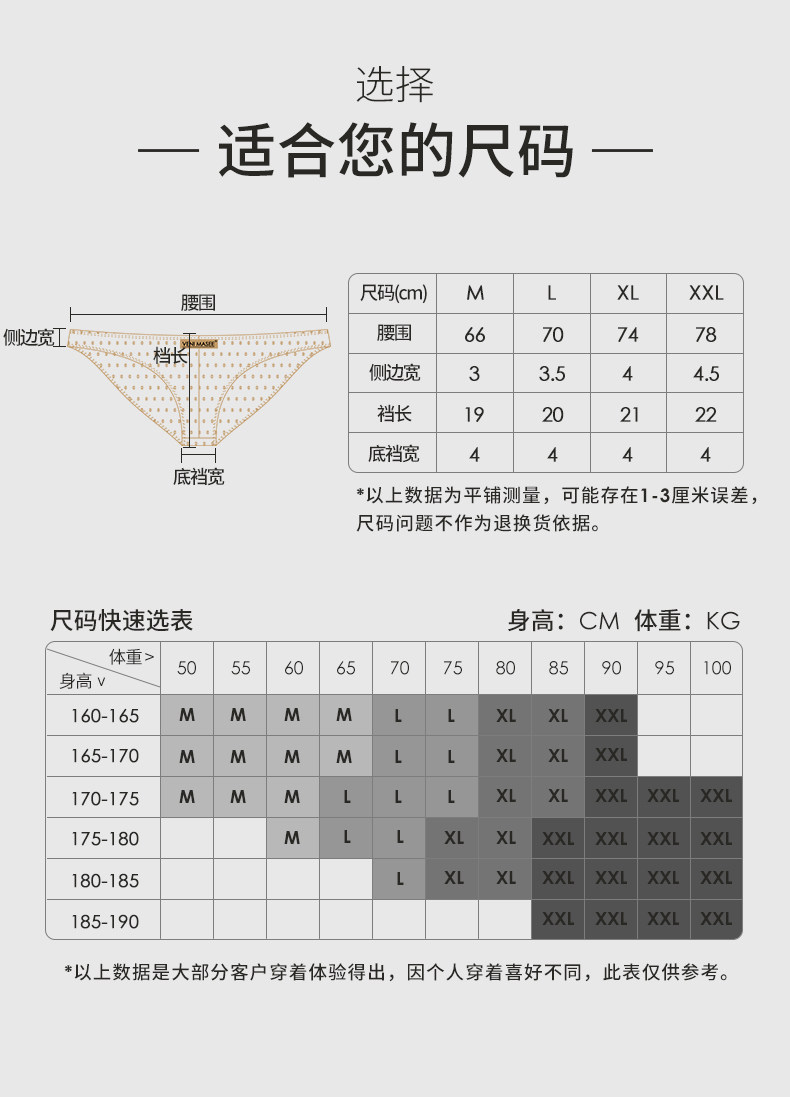 选择

— 适合您的尺码 —

腰围
侧边宽
VENI MASEE
裆长
底裆宽

| 尺码(cm) | M | L | XL | XXL |
|---|---|---|---|---|
| 腰围 | 66 | 70 | 74 | 78 |
| 侧边宽 | 3 | 3.5 | 4 | 4.5 |
| 裆长 | 19 | 20 | 21 | 22 |
| 底裆宽 | 4 | 4 | 4 | 4 |

*以上数据为平铺测量，可能存在1-3厘米误差，尺码问题不作为退换货依据。

尺码快速选表

身高：CM 体重：KG

| 体重> 身高∨ | 50 | 55 | 60 | 65 | 70 | 75 | 80 | 85 | 90 | 95 | 100 |
|---|---|---|---|---|---|---|---|---|---|---|---|
| 160-165 | M | M | M | M | L | L | XL | XL | XXL | | |
| 165-170 | M | M | M | M | L | L | XL | XL | XXL | | |
| 170-175 | M | M | M | L | L | L | XL | XL | XXL | XXL | XXL |
| 175-180 | | | M | L | L | XL | XL | XXL | XXL | XXL | XXL |
| 180-185 | | | | | L | XL | XL | XXL | XXL | XXL | XXL |
| 185-190 | | | | | | | | XXL | XXL | XXL | XXL |

*以上数据是大部分客户穿着体验得出，因个人穿着喜好不同，此表仅供参考。